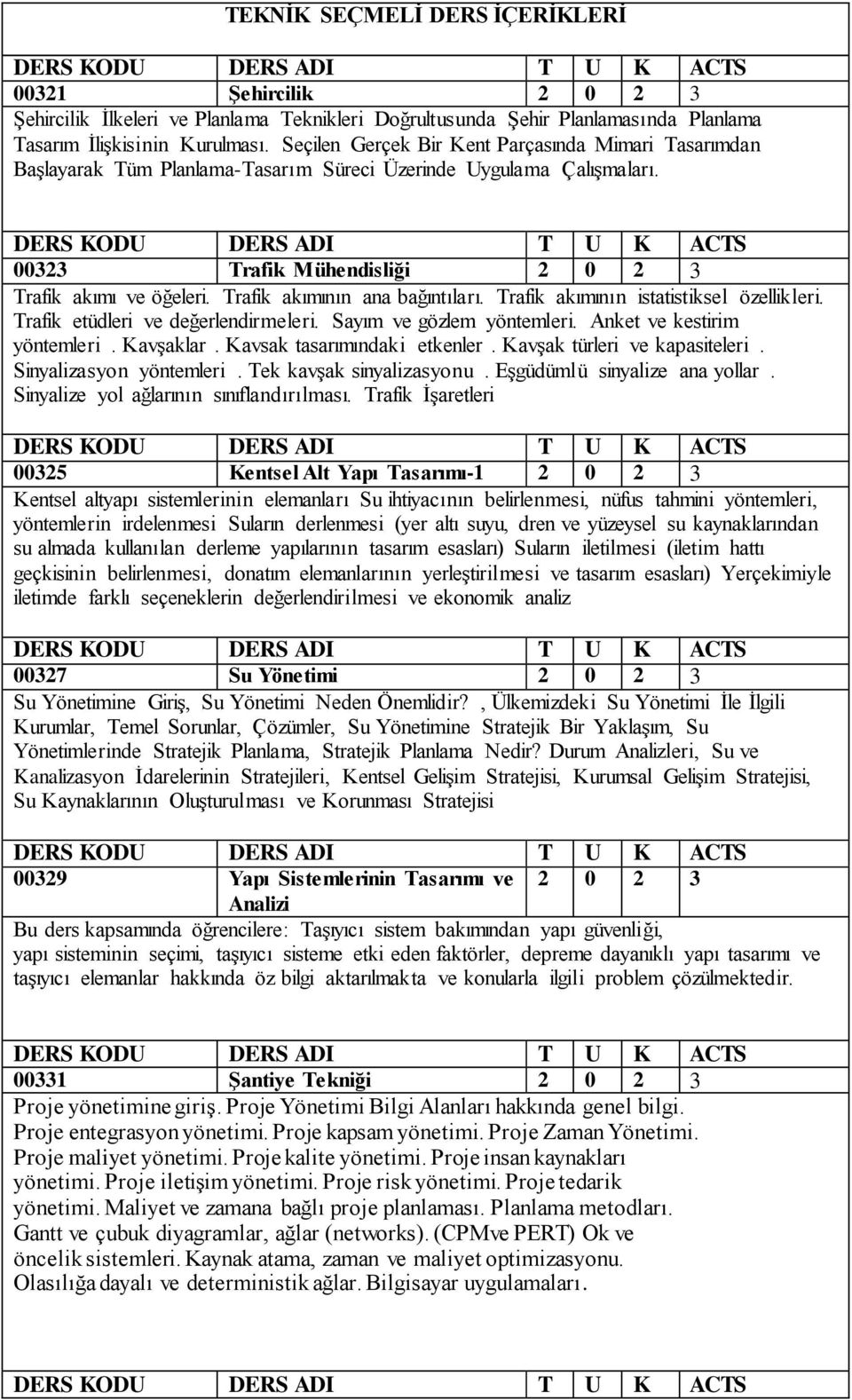 TEKNİK SEÇMELİ DERS İÇERİKLERİ

| DERS KODU | DERS ADI | T | U | K | ACTS |
|---|---|---|---|---|---|
| 00321 | Şehircilik | 2 | 0 | 2 | 3 |

Şehircilik İlkeleri ve Planlama Teknikleri Doğrultusunda Şehir Planlamasında Planlama Tasarım İlişkisinin Kurulması. Seçilen Gerçek Bir Kent Parçasında Mimari Tasarımdan Başlayarak Tüm Planlama-Tasarım Süreci Üzerinde Uygulama Çalışmaları.

| DERS KODU | DERS ADI | T | U | K | ACTS |
|---|---|---|---|---|---|
| 00323 | Trafik Mühendisliği | 2 | 0 | 2 | 3 |

Trafik akımı ve öğeleri. Trafik akımının ana bağıntıları. Trafik akımının istatistiksel özellikleri. Trafik etüdleri ve değerlendirmeleri. Sayım ve gözlem yöntemleri. Anket ve kestirim yöntemleri . Kavşaklar . Kavsak tasarımındaki etkenler . Kavşak türleri ve kapasiteleri . Sinyalizasyon yöntemleri . Tek kavşak sinyalizasyonu . Eşgüdümlü sinyalize ana yollar . Sinyalize yol ağlarının sınıflandırılması. Trafik İşaretleri

| DERS KODU | DERS ADI | T | U | K | ACTS |
|---|---|---|---|---|---|
| 00325 | Kentsel Alt Yapı Tasarımı-1 | 2 | 0 | 2 | 3 |

Kentsel altyapı sistemlerinin elemanları Su ihtiyacının belirlenmesi, nüfus tahmini yöntemleri, yöntemlerin irdelenmesi Suların derlenmesi (yer altı suyu, dren ve yüzeysel su kaynaklarından su almada kullanılan derleme yapılarının tasarım esasları) Suların iletilmesi (iletim hattı geçkisinin belirlenmesi, donatım elemanlarının yerleştirilmesi ve tasarım esasları) Yerçekimiyle iletimde farklı seçeneklerin değerlendirilmesi ve ekonomik analiz

| DERS KODU | DERS ADI | T | U | K | ACTS |
|---|---|---|---|---|---|
| 00327 | Su Yönetimi | 2 | 0 | 2 | 3 |

Su Yönetimine Giriş, Su Yönetimi Neden Önemlidir? , Ülkemizdeki Su Yönetimi İle İlgili Kurumlar, Temel Sorunlar, Çözümler, Su Yönetimine Stratejik Bir Yaklaşım, Su Yönetimlerinde Stratejik Planlama, Stratejik Planlama Nedir? Durum Analizleri, Su ve Kanalizasyon İdarelerinin Stratejileri, Kentsel Gelişim Stratejisi, Kurumsal Gelişim Stratejisi, Su Kaynaklarının Oluşturulması ve Korunması Stratejisi

| DERS KODU | DERS ADI | T | U | K | ACTS |
|---|---|---|---|---|---|
| 00329 | Yapı Sistemlerinin Tasarımı ve Analizi | 2 | 0 | 2 | 3 |

Bu ders kapsamında öğrencilere: Taşıyıcı sistem bakımından yapı güvenliği, yapı sisteminin seçimi, taşıyıcı sisteme etki eden faktörler, depreme dayanıklı yapı tasarımı ve taşıyıcı elemanlar hakkında öz bilgi aktarılmakta ve konularla ilgili problem çözülmektedir.

| DERS KODU | DERS ADI | T | U | K | ACTS |
|---|---|---|---|---|---|
| 00331 | Şantiye Tekniği | 2 | 0 | 2 | 3 |

Proje yönetimine giriş. Proje Yönetimi Bilgi Alanları hakkında genel bilgi. Proje entegrasyon yönetimi. Proje kapsam yönetimi. Proje Zaman Yönetimi. Proje maliyet yönetimi. Proje kalite yönetimi. Proje insan kaynakları yönetimi. Proje iletişim yönetimi. Proje risk yönetimi. Proje tedarik yönetimi. Maliyet ve zamana bağlı proje planlaması. Planlama metodları. Gantt ve çubuk diyagramlar, ağlar (networks). (CPMve PERT) Ok ve öncelik sistemleri. Kaynak atama, zaman ve maliyet optimizasyonu. Olasılığa dayalı ve deterministik ağlar. Bilgisayar uygulamaları.

| DERS KODU | DERS ADI | T | U | K | ACTS |
|---|---|---|---|---|---|